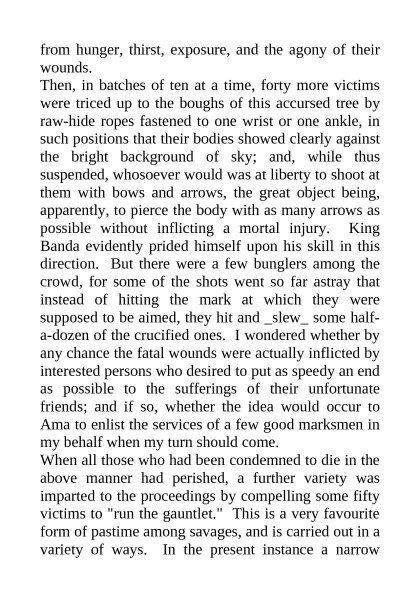 from hunger, thirst, exposure, and the agony of their wounds.
Then, in batches of ten at a time, forty more victims were triced up to the boughs of this accursed tree by raw-hide ropes fastened to one wrist or one ankle, in such positions that their bodies showed clearly against the bright background of sky; and, while thus suspended, whosoever would was at liberty to shoot at them with bows and arrows, the great object being, apparently, to pierce the body with as many arrows as possible without inflicting a mortal injury. King Banda evidently prided himself upon his skill in this direction. But there were a few bunglers among the crowd, for some of the shots went so far astray that instead of hitting the mark at which they were supposed to be aimed, they hit and _slew_ some half-a-dozen of the crucified ones. I wondered whether by any chance the fatal wounds were actually inflicted by interested persons who desired to put as speedy an end as possible to the sufferings of their unfortunate friends; and if so, whether the idea would occur to Ama to enlist the services of a few good marksmen in my behalf when my turn should come.
When all those who had been condemned to die in the above manner had perished, a further variety was imparted to the proceedings by compelling some fifty victims to "run the gauntlet." This is a very favourite form of pastime among savages, and is carried out in a variety of ways. In the present instance a narrow